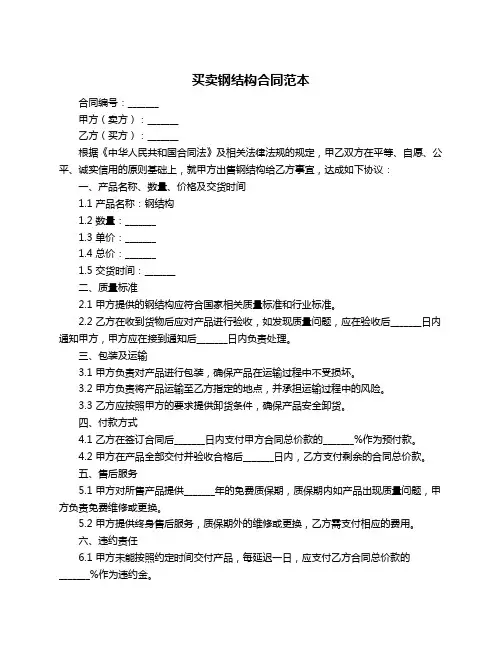 买卖钢结构合同范本

合同编号：______

甲方（卖方）：______

乙方（买方）：______

根据《中华人民共和国合同法》及相关法律法规的规定，甲乙双方在平等、自愿、公平、诚实信用的原则基础上，就甲方出售钢结构给乙方事宜，达成如下协议：

一、产品名称、数量、价格及交货时间

1.1 产品名称：钢结构

1.2 数量：______

1.3 单价：______

1.4 总价：______

1.5 交货时间：______

二、质量标准

2.1 甲方提供的钢结构应符合国家相关质量标准和行业标准。

2.2 乙方在收到货物后应对产品进行验收，如发现质量问题，应在验收后______日内通知甲方，甲方应在接到通知后______日内负责处理。

三、包装及运输

3.1 甲方负责对产品进行包装，确保产品在运输过程中不受损坏。

3.2 甲方负责将产品运输至乙方指定的地点，并承担运输过程中的风险。

3.3 乙方应按照甲方的要求提供卸货条件，确保产品安全卸货。

四、付款方式

4.1 乙方在签订合同后______日内支付甲方合同总价款的______%作为预付款。

4.2 甲方在产品全部交付并验收合格后______日内，乙方支付剩余的合同总价款。

五、售后服务

5.1 甲方对所售产品提供______年的免费质保期，质保期内如产品出现质量问题，甲方负责免费维修或更换。

5.2 甲方提供终身售后服务，质保期外的维修或更换，乙方需支付相应的费用。

六、违约责任

6.1 甲方未能按照约定时间交付产品，每延迟一日，应支付乙方合同总价款的______%作为违约金。